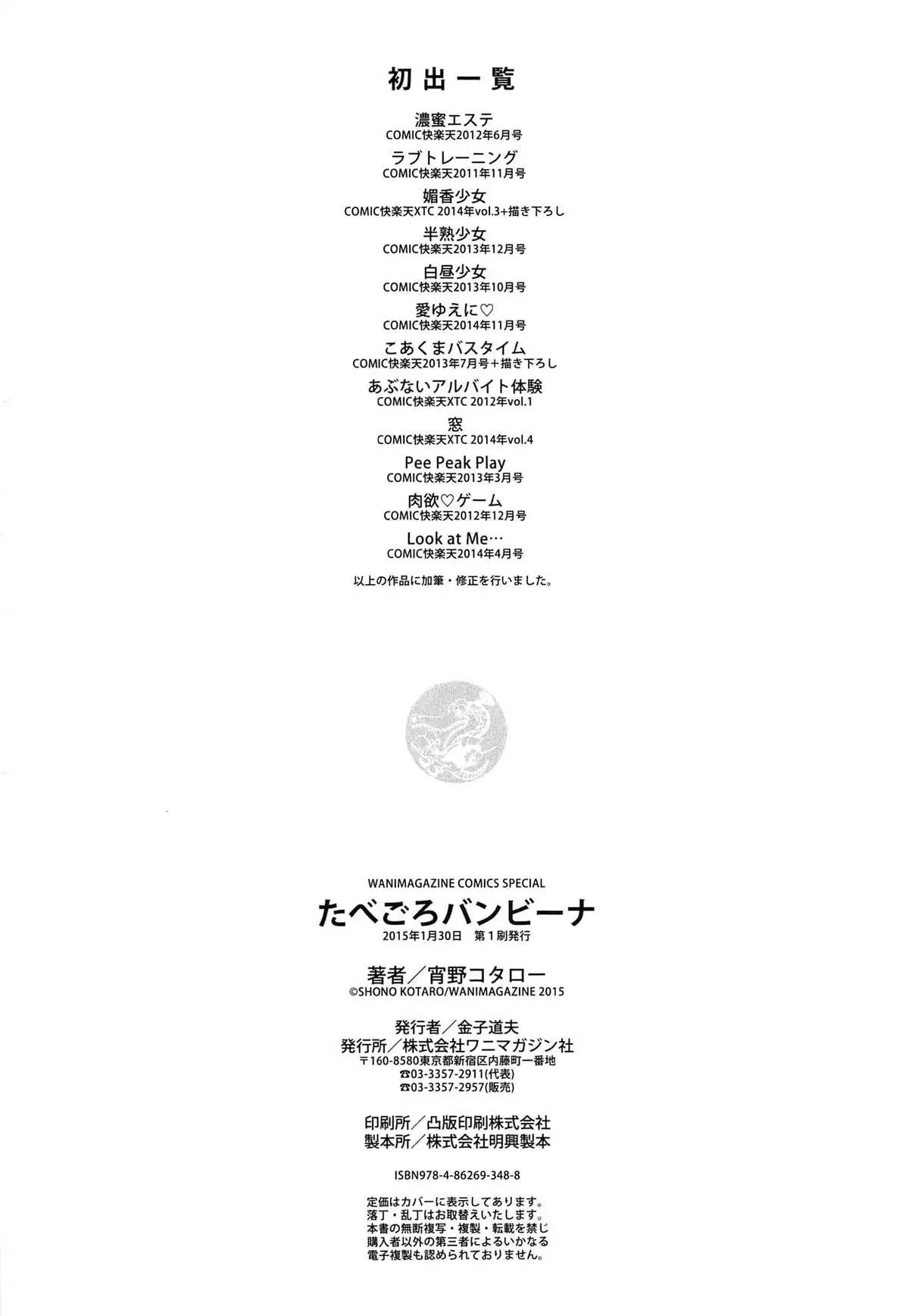 初出一覧

濃蜜エステ
COMIC快楽天2012年6月号

ラブトレーニング
COMIC快楽天2011年11月号

媚香少女
COMIC快楽天XTC 2014年vol.3+描き下ろし

半熟少女
COMIC快楽天2013年12月号

白昼少女
COMIC快楽天2013年10月号

愛ゆえに♡
COMIC快楽天2014年11月号

こあくまバスタイム
COMIC快楽天2013年7月号+描き下ろし

あぶないアルバイト体験
COMIC快楽天XTC 2012年vol.1

窓
COMIC快楽天XTC 2014年vol.4

Pee Peak Play
COMIC快楽天2013年3月号

肉欲♡ゲーム
COMIC快楽天2012年12月号

Look at Me…
COMIC快楽天2014年4月号

以上の作品に加筆・修正を行いました。

WANIMAGAZINE COMICS SPECIAL
たべごろバンビーナ
2015年1月30日 第1刷発行

著者/宵野コタロー
©SHONO KOTARO/WANIMAGAZINE 2015

発行者/金子道夫
発行所/株式会社ワニマガジン社
〒160-8580東京都新宿区内藤町一番地
☎03-3357-2911(代表)
☎03-3357-2957(販売)

印刷所/凸版印刷株式会社
製本所/株式会社明興製本

ISBN978-4-86269-348-8

定価はカバーに表示してあります。
落丁・乱丁はお取替えいたします。
本書の無断複写・複製・転載を禁じ
購入者以外の第三者によるいかなる
電子複製も認められておりません。